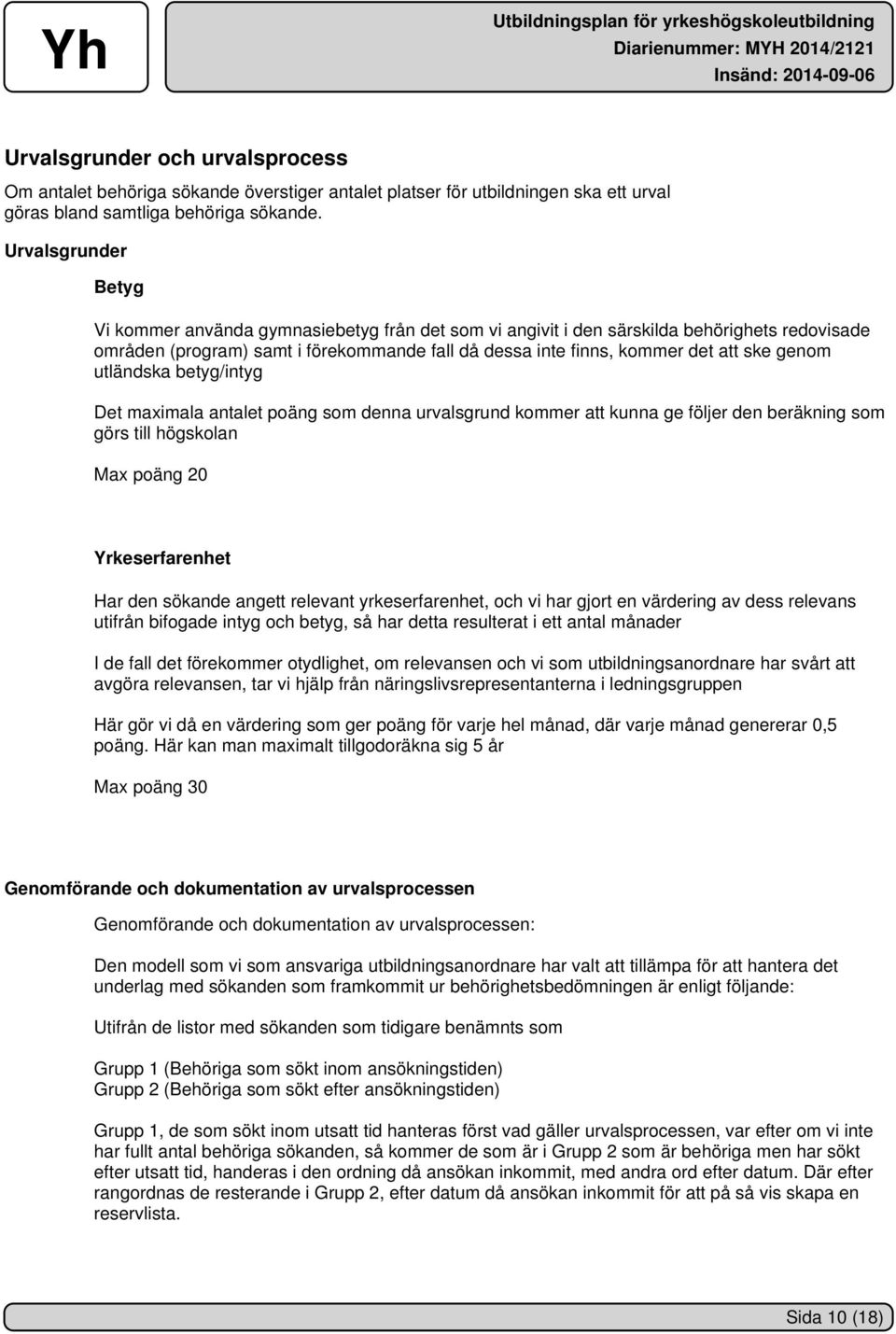 Yh

Utbildningsplan för yrkeshögskoleutbildning
Diarienummer: MYH 2014/2121
Insänd: 2014-09-06

Urvalsgrunder och urvalsprocess

Om antalet behöriga sökande överstiger antalet platser för utbildningen ska ett urval göras bland samtliga behöriga sökande.

Urvalsgrunder

Betyg

Vi kommer använda gymnasiebetyg från det som vi angivit i den särskilda behörighets redovisade områden (program) samt i förekommande fall då dessa inte finns, kommer det att ske genom utländska betyg/intyg

Det maximala antalet poäng som denna urvalsgrund kommer att kunna ge följer den beräkning som görs till högskolan

Max poäng 20

Yrkeserfarenhet

Har den sökande angett relevant yrkeserfarenhet, och vi har gjort en värdering av dess relevans utifrån bifogade intyg och betyg, så har detta resulterat i ett antal månader

I de fall det förekommer otydlighet, om relevansen och vi som utbildningsanordnare har svårt att avgöra relevansen, tar vi hjälp från näringslivsrepresentanterna i ledningsgruppen

Här gör vi då en värdering som ger poäng för varje hel månad, där varje månad genererar 0,5 poäng. Här kan man maximalt tillgodoräkna sig 5 år

Max poäng 30

Genomförande och dokumentation av urvalsprocessen

Genomförande och dokumentation av urvalsprocessen:

Den modell som vi som ansvariga utbildningsanordnare har valt att tillämpa för att hantera det underlag med sökanden som framkommit ur behörighetsbedömningen är enligt följande:

Utifrån de listor med sökanden som tidigare benämnts som

Grupp 1 (Behöriga som sökt inom ansökningstiden)
Grupp 2 (Behöriga som sökt efter ansökningstiden)

Grupp 1, de som sökt inom utsatt tid hanteras först vad gäller urvalsprocessen, var efter om vi inte har fullt antal behöriga sökanden, så kommer de som är i Grupp 2 som är behöriga men har sökt efter utsatt tid, handeras i den ordning då ansökan inkommit, med andra ord efter datum. Där efter rangordnas de resterande i Grupp 2, efter datum då ansökan inkommit för att på så vis skapa en reservlista.

Sida 10 (18)